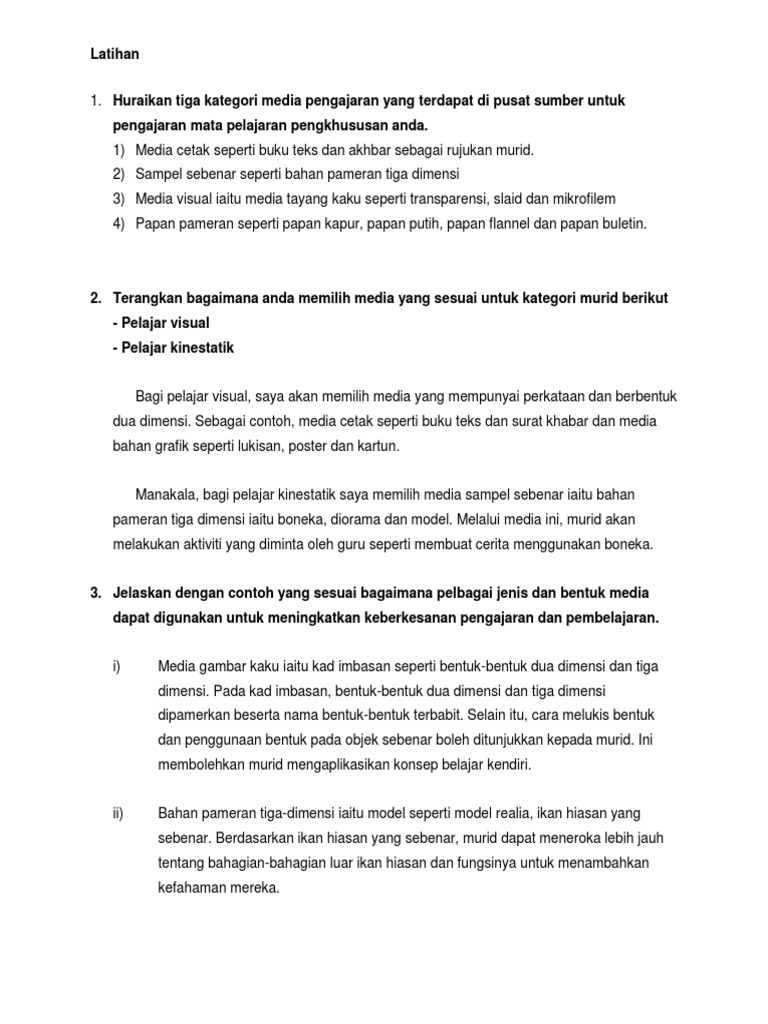 Latihan

1. Huraikan tiga kategori media pengajaran yang terdapat di pusat sumber untuk pengajaran mata pelajaran pengkhususan anda.
1) Media cetak seperti buku teks dan akhbar sebagai rujukan murid.
2) Sampel sebenar seperti bahan pameran tiga dimensi
3) Media visual iaitu media tayang kaku seperti transparensi, slaid dan mikrofilem
4) Papan pameran seperti papan kapur, papan putih, papan flannel dan papan buletin.

2. Terangkan bagaimana anda memilih media yang sesuai untuk kategori murid berikut
- Pelajar visual
- Pelajar kinestatik

Bagi pelajar visual, saya akan memilih media yang mempunyai perkataan dan berbentuk dua dimensi. Sebagai contoh, media cetak seperti buku teks dan surat khabar dan media bahan grafik seperti lukisan, poster dan kartun.

Manakala, bagi pelajar kinestatik saya memilih media sampel sebenar iaitu bahan pameran tiga dimensi iaitu boneka, diorama dan model. Melalui media ini, murid akan melakukan aktiviti yang diminta oleh guru seperti membuat cerita menggunakan boneka.

3. Jelaskan dengan contoh yang sesuai bagaimana pelbagai jenis dan bentuk media dapat digunakan untuk meningkatkan keberkesanan pengajaran dan pembelajaran.

i) Media gambar kaku iaitu kad imbasan seperti bentuk-bentuk dua dimensi dan tiga dimensi. Pada kad imbasan, bentuk-bentuk dua dimensi dan tiga dimensi dipamerkan beserta nama bentuk-bentuk terbabit. Selain itu, cara melukis bentuk dan penggunaan bentuk pada objek sebenar boleh ditunjukkan kepada murid. Ini membolehkan murid mengaplikasikan konsep belajar kendiri.

ii) Bahan pameran tiga-dimensi iaitu model seperti model realia, ikan hiasan yang sebenar. Berdasarkan ikan hiasan yang sebenar, murid dapat meneroka lebih jauh tentang bahagian-bahagian luar ikan hiasan dan fungsinya untuk menambahkan kefahaman mereka.